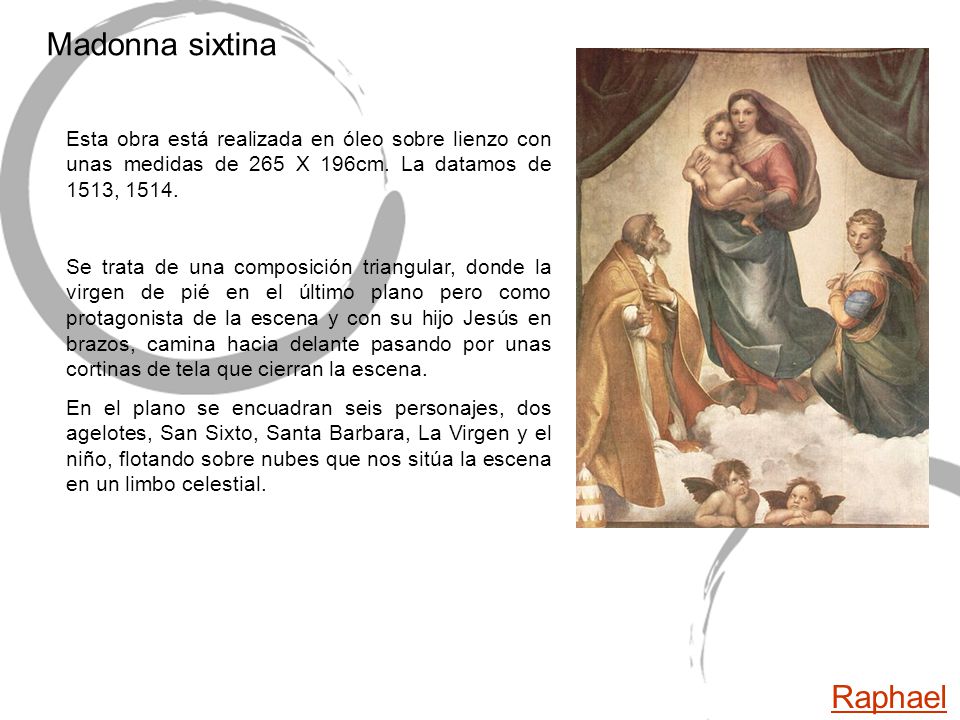 Madonna sixtina

Esta obra está realizada en óleo sobre lienzo con unas medidas de 265 X 196cm. La datamos de 1513, 1514.

Se trata de una composición triangular, donde la virgen de pié en el último plano pero como protagonista de la escena y con su hijo Jesús en brazos, camina hacia delante pasando por unas cortinas de tela que cierran la escena.

En el plano se encuadran seis personajes, dos agelotes, San Sixto, Santa Barbara, La Virgen y el niño, flotando sobre nubes que nos sitúa la escena en un limbo celestial.

Raphael